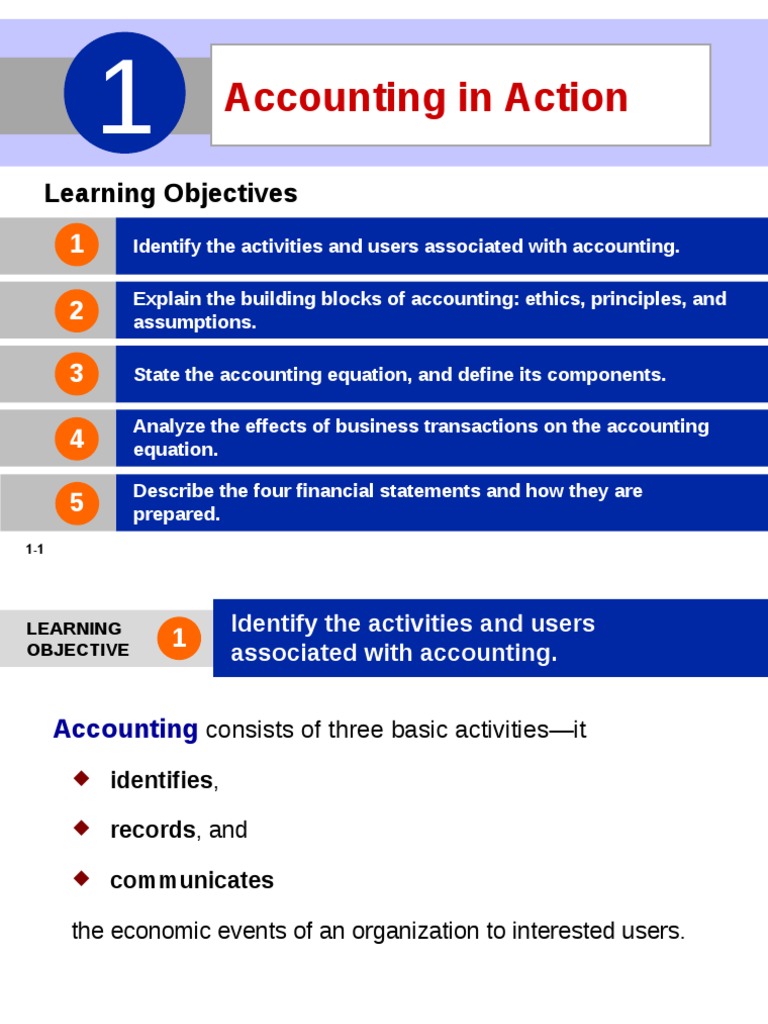 1 Accounting in Action

Learning Objectives

1 Identify the activities and users associated with accounting.

2 Explain the building blocks of accounting: ethics, principles, and assumptions.

3 State the accounting equation, and define its components.

4 Analyze the effects of business transactions on the accounting equation.

5 Describe the four financial statements and how they are prepared.

1-1

LEARNING OBJECTIVE 1 Identify the activities and users associated with accounting.

Accounting consists of three basic activities—it

identifies,

records, and

communicates

the economic events of an organization to interested users.